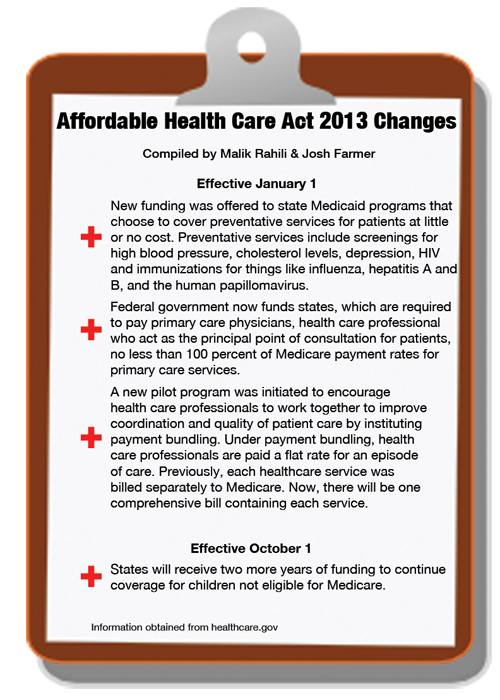 Affordable Health Care Act 2013 Changes

Compiled by Malik Rahili & Josh Farmer

Effective January 1

New funding was offered to state Medicaid programs that choose to cover preventative services for patients at little or no cost. Preventative services include screenings for high blood pressure, cholesterol levels, depression, HIV and immunizations for things like influenza, hepatitis A and B, and the human papillomavirus.

Federal government now funds states, which are required to pay primary care physicians, health care professional who act as the principal point of consultation for patients, no less than 100 percent of Medicare payment rates for primary care services.

A new pilot program was initiated to encourage health care professionals to work together to improve coordination and quality of patient care by instituting payment bundling. Under payment bundling, health care professionals are paid a flat rate for an episode of care. Previously, each healthcare service was billed separately to Medicare. Now, there will be one comprehensive bill containing each service.

Effective October 1

States will receive two more years of funding to continue coverage for children not eligible for Medicare.

Information obtained from healthcare.gov